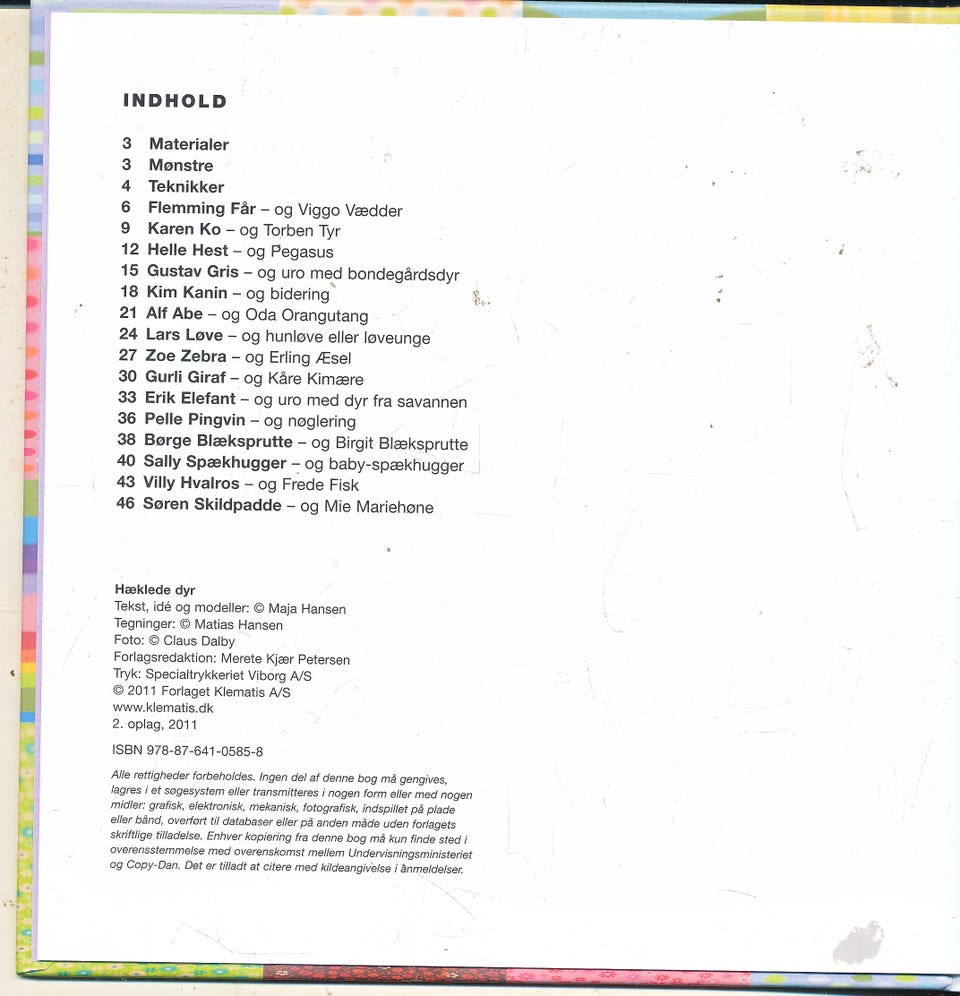 INDHOLD

3 Materialer
3 Mønstre
4 Teknikker
6 Flemming Får – og Viggo Vædder
9 Karen Ko – og Torben Tyr
12 Helle Hest – og Pegasus
15 Gustav Gris – og uro med bondegårdsdyr
18 Kim Kanin – og bidering
21 Alf Abe – og Oda Orangutang
24 Lars Løve – og hunløve eller løveunge
27 Zoe Zebra – og Erling Æsel
30 Gurli Giraf – og Kåre Kimære
33 Erik Elefant – og uro med dyr fra savannen
36 Pelle Pingvin – og nøglering
38 Børge Blæksprutte – og Birgit Blæksprutte
40 Sally Spækhugger – og baby-spækhugger
43 Villy Hvalros – og Frede Fisk
46 Søren Skildpadde – og Mie Mariehøne

Hæklede dyr
Tekst, idé og modeller: © Maja Hansen
Tegninger: © Matias Hansen
Foto: © Claus Dalby
Forlagsredaktion: Merete Kjær Petersen
Tryk: Specialtrykkeriet Viborg A/S
© 2011 Forlaget Klematis A/S
www.klematis.dk
2. oplag, 2011

ISBN 978-87-641-0585-8

Alle rettigheder forbeholdes. Ingen del af denne bog må gengives, lagres i et søgesystem eller transmitteres i nogen form eller med nogen midler: grafisk, elektronisk, mekanisk, fotografisk, indspillet på plade eller bånd, overført til databaser eller på anden måde uden forlagets skriftlige tilladelse. Enhver kopiering fra denne bog må kun finde sted i overensstemmelse med overenskomst mellem Undervisningsministeriet og Copy-Dan. Det er tilladt at citere med kildeangivelse i anmeldelser.